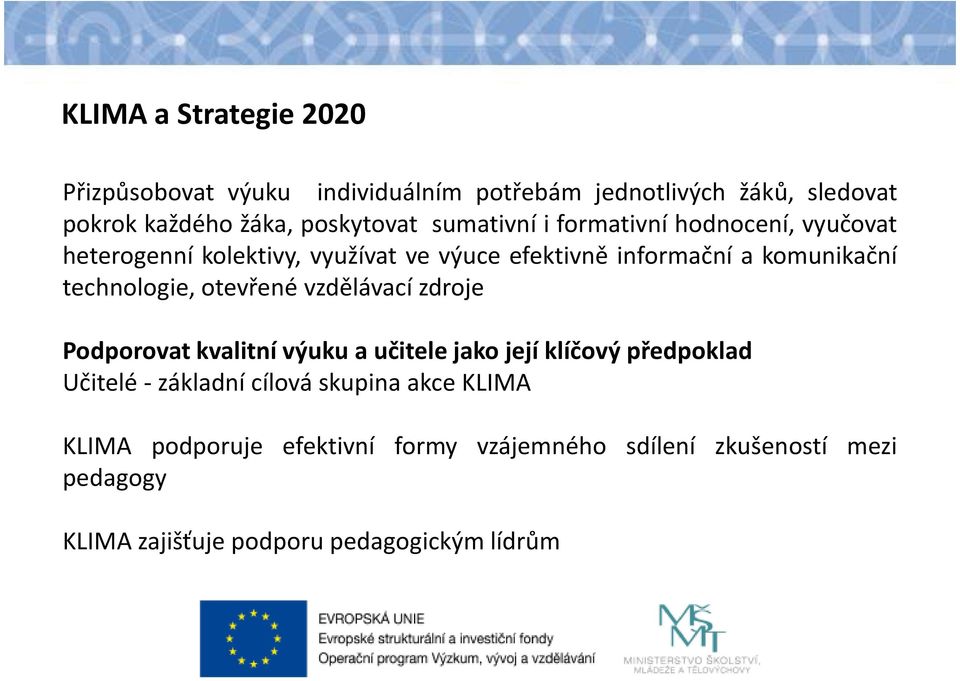 KLIMA a Strategie 2020

Přizpůsobovat výuku individuálním potřebám jednotlivých žáků, sledovat pokrok každého žáka, poskytovat sumativní i formativní hodnocení, vyučovat heterogenní kolektivy, využívat ve výuce efektivně informační a komunikační technologie, otevřené vzdělávací zdroje

Podporovat kvalitní výuku a učitele jako její klíčový předpoklad
Učitelé - základní cílová skupina akce KLIMA

KLIMA podporuje efektivní formy vzájemného sdílení zkušeností mezi pedagogy

KLIMA zajišťuje podporu pedagogickým lídrům

EVROPSKÁ UNIE
Evropské strukturální a investiční fondy
Operační program Výzkum, vývoj a vzdělávání

MŠMT
MINISTERSTVO ŠKOLSTVÍ, MLÁDEŽE A TĚLOVÝCHOVY